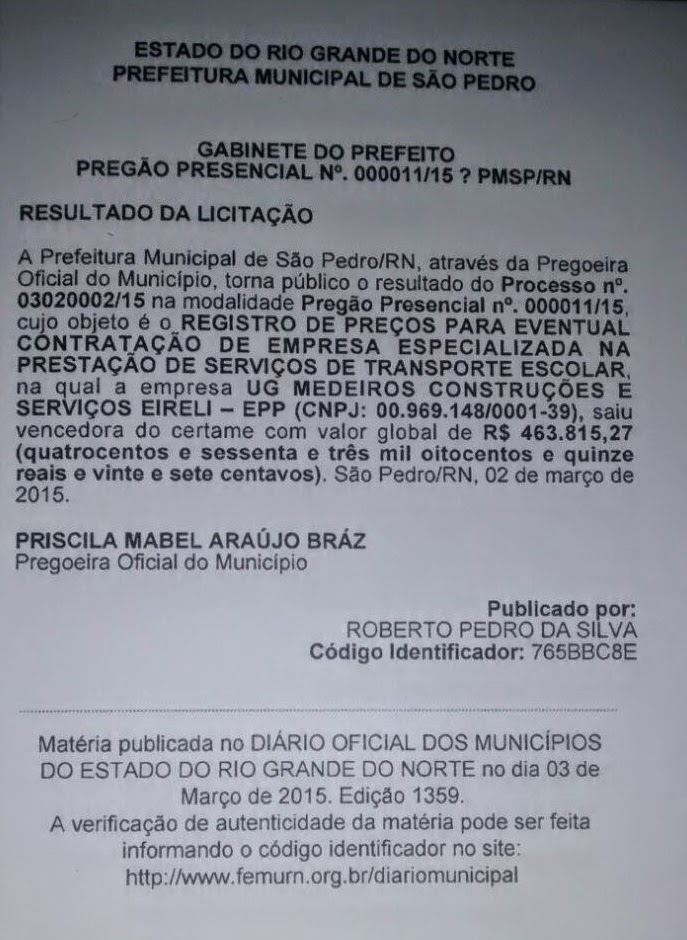 ESTADO DO RIO GRANDE DO NORTE
PREFEITURA MUNICIPAL DE SÃO PEDRO

GABINETE DO PREFEITO
PREGÃO PRESENCIAL Nº. 000011/15 ? PMSP/RN

RESULTADO DA LICITAÇÃO

A Prefeitura Municipal de São Pedro/RN, através da Pregoeira Oficial do Município, torna público o resultado do Processo nº. 03020002/15 na modalidade Pregão Presencial nº. 000011/15, cujo objeto é o REGISTRO DE PREÇOS PARA EVENTUAL CONTRATAÇÃO DE EMPRESA ESPECIALIZADA NA PRESTAÇÃO DE SERVIÇOS DE TRANSPORTE ESCOLAR, na qual a empresa UG MEDEIROS CONSTRUÇÕES E SERVIÇOS EIRELI – EPP (CNPJ: 00.969.148/0001-39), saiu vencedora do certame com valor global de R$ 463.815,27 (quatrocentos e sessenta e três mil oitocentos e quinze reais e vinte e sete centavos). São Pedro/RN, 02 de março de 2015.

PRISCILA MABEL ARAÚJO BRÁZ
Pregoeira Oficial do Município

Publicado por:
ROBERTO PEDRO DA SILVA
Código Identificador: 765BBC8E

Matéria publicada no DIÁRIO OFICIAL DOS MUNICÍPIOS DO ESTADO DO RIO GRANDE DO NORTE no dia 03 de Março de 2015. Edição 1359.
A verificação de autenticidade da matéria pode ser feita informando o código identificador no site:
http://www.femurn.org.br/diariomunicipal